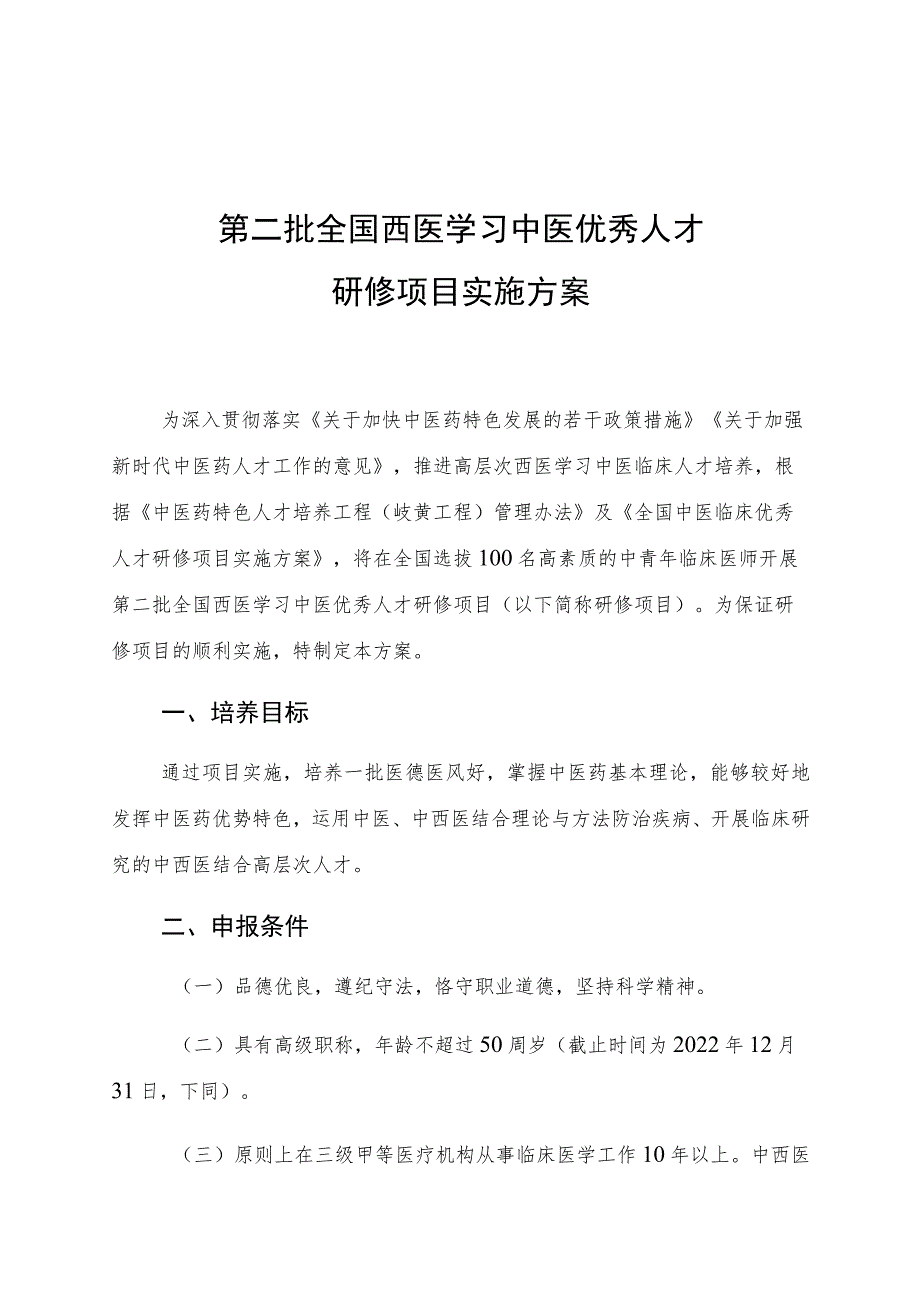 第二批全国西医学习中医优秀人才
研修项目实施方案

为深入贯彻落实《关于加快中医药特色发展的若干政策措施》《关于加强新时代中医药人才工作的意见》，推进高层次西医学习中医临床人才培养，根据《中医药特色人才培养工程（岐黄工程）管理办法》及《全国中医临床优秀人才研修项目实施方案》，将在全国选拔100名高素质的中青年临床医师开展第二批全国西医学习中医优秀人才研修项目（以下简称研修项目）。为保证研修项目的顺利实施，特制定本方案。

一、培养目标

通过项目实施，培养一批医德医风好，掌握中医药基本理论，能够较好地发挥中医药优势特色，运用中医、中西医结合理论与方法防治疾病、开展临床研究的中西医结合高层次人才。

二、申报条件

（一）品德优良，遵纪守法，恪守职业道德，坚持科学精神。

（二）具有高级职称，年龄不超过50周岁（截止时间为2022年12月31日，下同）。

（三）原则上在三级甲等医疗机构从事临床医学工作10年以上。中西医